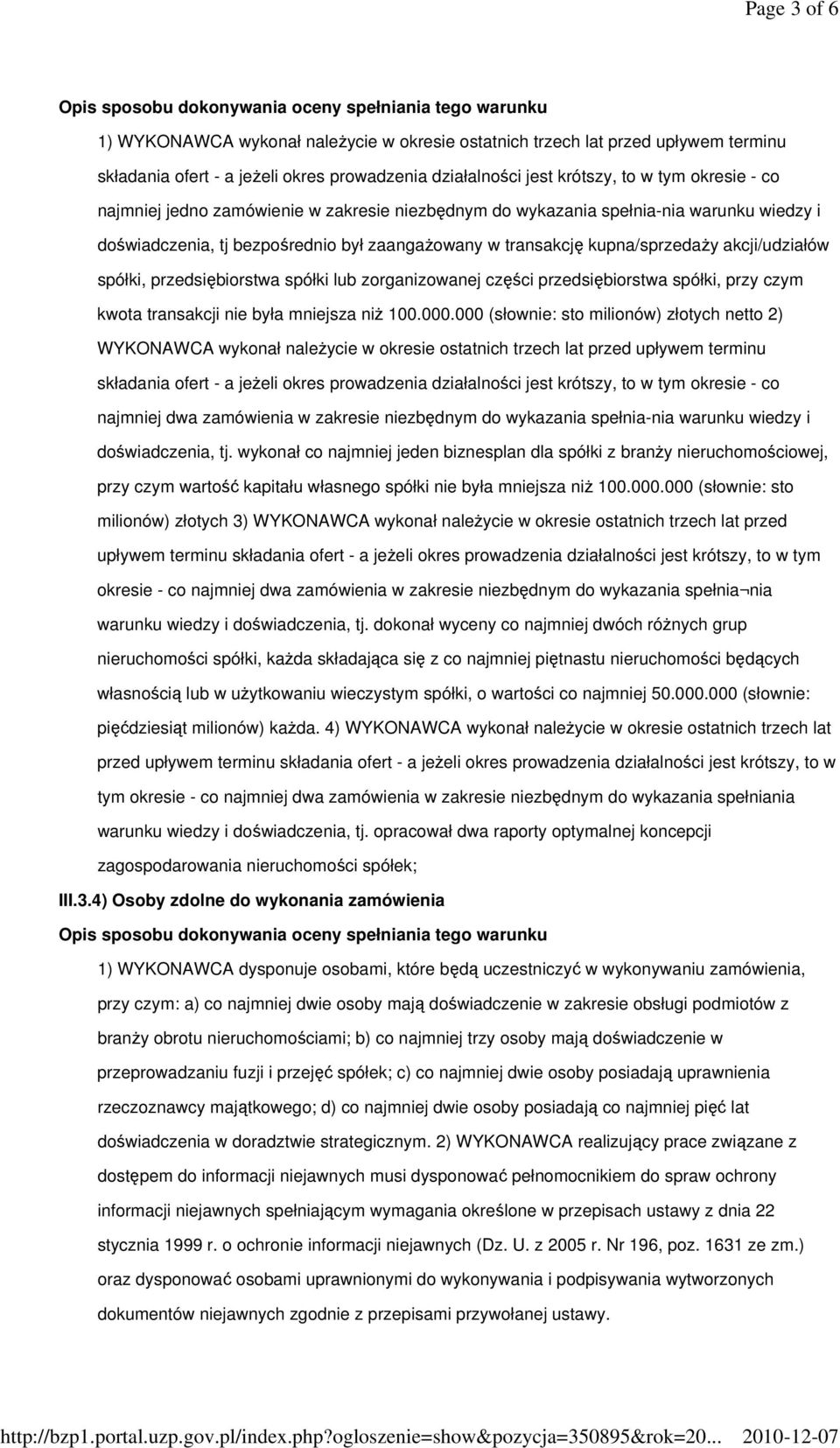 Page 3 of 6

Opis sposobu dokonywania oceny spełniania tego warunku

1) WYKONAWCA wykonał należycie w okresie ostatnich trzech lat przed upływem terminu składania ofert - a jeżeli okres prowadzenia działalności jest krótszy, to w tym okresie - co najmniej jedno zamówienie w zakresie niezbędnym do wykazania spełnia-nia warunku wiedzy i doświadczenia, tj bezpośrednio był zaangażowany w transakcję kupna/sprzedaży akcji/udziałów spółki, przedsiębiorstwa spółki lub zorganizowanej części przedsiębiorstwa spółki, przy czym kwota transakcji nie była mniejsza niż 100.000.000 (słownie: sto milionów) złotych netto 2) WYKONAWCA wykonał należycie w okresie ostatnich trzech lat przed upływem terminu składania ofert - a jeżeli okres prowadzenia działalności jest krótszy, to w tym okresie - co najmniej dwa zamówienia w zakresie niezbędnym do wykazania spełnia-nia warunku wiedzy i doświadczenia, tj. wykonał co najmniej jeden biznesplan dla spółki z branży nieruchomościowej, przy czym wartość kapitału własnego spółki nie była mniejsza niż 100.000.000 (słownie: sto milionów) złotych 3) WYKONAWCA wykonał należycie w okresie ostatnich trzech lat przed upływem terminu składania ofert - a jeżeli okres prowadzenia działalności jest krótszy, to w tym okresie - co najmniej dwa zamówienia w zakresie niezbędnym do wykazania spełnia¬nia warunku wiedzy i doświadczenia, tj. dokonał wyceny co najmniej dwóch różnych grup nieruchomości spółki, każda składająca się z co najmniej piętnastu nieruchomości będących własnością lub w użytkowaniu wieczystym spółki, o wartości co najmniej 50.000.000 (słownie: pięćdziesiąt milionów) każda. 4) WYKONAWCA wykonał należycie w okresie ostatnich trzech lat przed upływem terminu składania ofert - a jeżeli okres prowadzenia działalności jest krótszy, to w tym okresie - co najmniej dwa zamówienia w zakresie niezbędnym do wykazania spełniania warunku wiedzy i doświadczenia, tj. opracował dwa raporty optymalnej koncepcji zagospodarowania nieruchomości spółek;

III.3.4) Osoby zdolne do wykonania zamówienia

Opis sposobu dokonywania oceny spełniania tego warunku

1) WYKONAWCA dysponuje osobami, które będą uczestniczyć w wykonywaniu zamówienia, przy czym: a) co najmniej dwie osoby mają doświadczenie w zakresie obsługi podmiotów z branży obrotu nieruchomościami; b) co najmniej trzy osoby mają doświadczenie w przeprowadzaniu fuzji i przejęć spółek; c) co najmniej dwie osoby posiadają uprawnienia rzeczoznawcy majątkowego; d) co najmniej dwie osoby posiadają co najmniej pięć lat doświadczenia w doradztwie strategicznym. 2) WYKONAWCA realizujący prace związane z dostępem do informacji niejawnych musi dysponować pełnomocnikiem do spraw ochrony informacji niejawnych spełniającym wymagania określone w przepisach ustawy z dnia 22 stycznia 1999 r. o ochronie informacji niejawnych (Dz. U. z 2005 r. Nr 196, poz. 1631 ze zm.) oraz dysponować osobami uprawnionymi do wykonywania i podpisywania wytworzonych dokumentów niejawnych zgodnie z przepisami przywołanej ustawy.

http://bzp1.portal.uzp.gov.pl/index.php?ogloszenie=show&pozycja=350895&rok=20... 2010-12-07